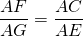 $\frac{AF}{AG} = \frac{AC}{AE}$